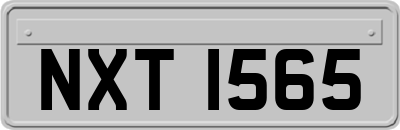 NXT 1565